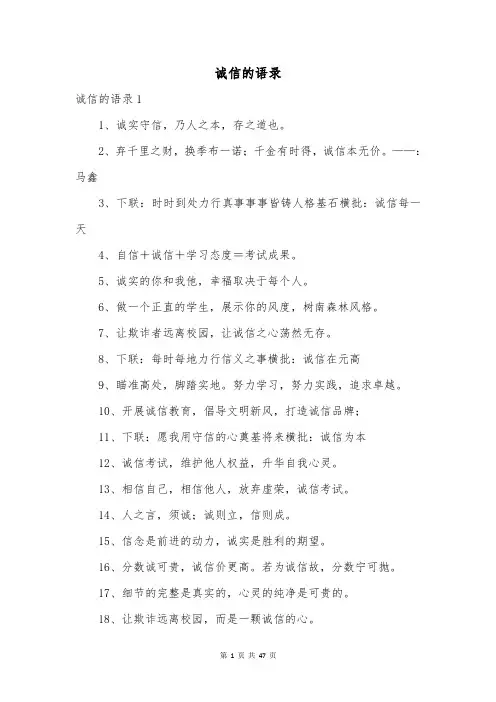 诚信的语录

诚信的语录 1

1、诚实守信，乃人之本，存之道也。

2、弃千里之财，换季布一诺；千金有时得，诚信本无价。——：马鑫

3、下联：时时到处力行真事事事皆铸人格基石横批：诚信每一天

4、自信＋诚信＋学习态度＝考试成果。

5、诚实的你和我他，幸福取决于每个人。

6、做一个正直的学生，展示你的风度，树南森林风格。

7、让欺诈者远离校园，让诚信之心荡然无存。

8、下联：每时每地力行信义之事横批：诚信在元高

9、瞄准高处，脚踏实地。努力学习，努力实践，追求卓越。

10、开展诚信教育，倡导文明新风，打造诚信品牌；

11、下联：愿我用守信的心奠基将来横批：诚信为本

12、诚信考试，维护他人权益，升华自我心灵。

13、相信自己，相信他人，放弃虚荣，诚信考试。

14、人之言，须诚；诚则立，信则成。

15、信念是前进的动力，诚实是胜利的期望。

16、分数诚可贵，诚信价更高。若为诚信故，分数宁可抛。

17、细节的完整是真实的，心灵的纯净是可贵的。

18、让欺诈远离校园，而是一颗诚信的心。

第 1 页 共 47 页